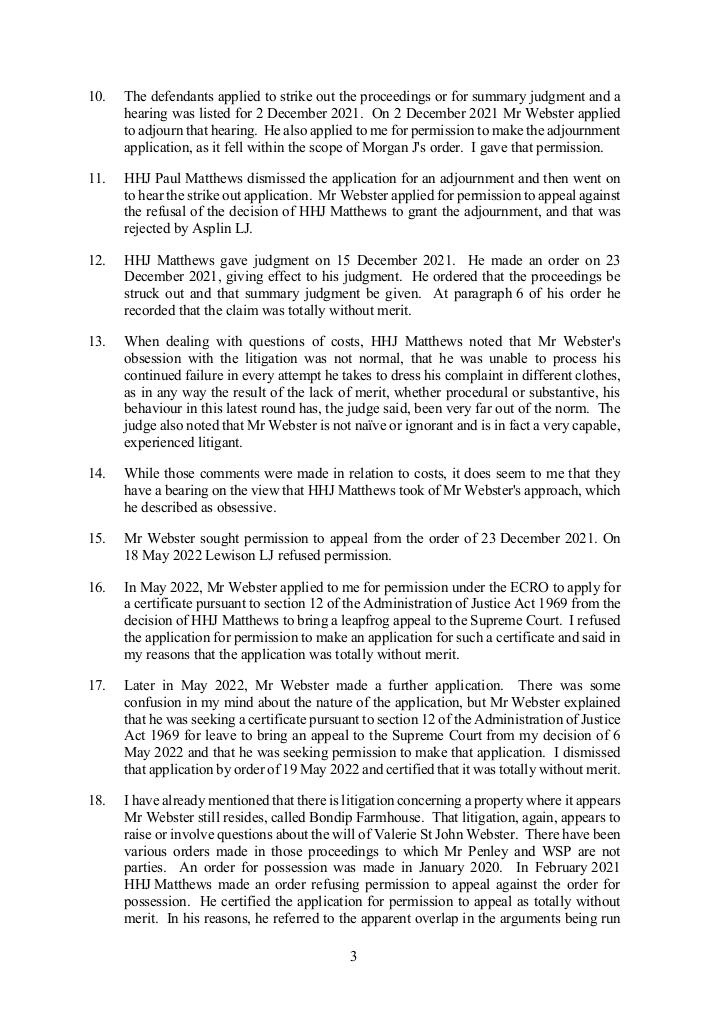 10. The defendants applied to strike out the proceedings or for summary judgment and a hearing was listed for 2 December 2021. On 2 December 2021 Mr Webster applied to adjourn that hearing. He also applied to me for permission to make the adjournment application, as it fell within the scope of Morgan J's order. I gave that permission.

11. HHJ Paul Matthews dismissed the application for an adjournment and then went on to hear the strike out application. Mr Webster applied for permission to appeal against the refusal of the decision of HHJ Matthews to grant the adjournment, and that was rejected by Asplin LJ.

12. HHJ Matthews gave judgment on 15 December 2021. He made an order on 23 December 2021, giving effect to his judgment. He ordered that the proceedings be struck out and that summary judgment be given. At paragraph 6 of his order he recorded that the claim was totally without merit.

13. When dealing with questions of costs, HHJ Matthews noted that Mr Webster's obsession with the litigation was not normal, that he was unable to process his continued failure in every attempt he takes to dress his complaint in different clothes, as in any way the result of the lack of merit, whether procedural or substantive, his behaviour in this latest round has, the judge said, been very far out of the norm. The judge also noted that Mr Webster is not naïve or ignorant and is in fact a very capable, experienced litigant.

14. While those comments were made in relation to costs, it does seem to me that they have a bearing on the view that HHJ Matthews took of Mr Webster's approach, which he described as obsessive.

15. Mr Webster sought permission to appeal from the order of 23 December 2021. On 18 May 2022 Lewison LJ refused permission.

16. In May 2022, Mr Webster applied to me for permission under the ECRO to apply for a certificate pursuant to section 12 of the Administration of Justice Act 1969 from the decision of HHJ Matthews to bring a leapfrog appeal to the Supreme Court. I refused the application for permission to make an application for such a certificate and said in my reasons that the application was totally without merit.

17. Later in May 2022, Mr Webster made a further application. There was some confusion in my mind about the nature of the application, but Mr Webster explained that he was seeking a certificate pursuant to section 12 of the Administration of Justice Act 1969 for leave to bring an appeal to the Supreme Court from my decision of 6 May 2022 and that he was seeking permission to make that application. I dismissed that application by order of 19 May 2022 and certified that it was totally without merit.

18. I have already mentioned that there is litigation concerning a property where it appears Mr Webster still resides, called Bondip Farmhouse. That litigation, again, appears to raise or involve questions about the will of Valerie St John Webster. There have been various orders made in those proceedings to which Mr Penley and WSP are not parties. An order for possession was made in January 2020. In February 2021 HHJ Matthews made an order refusing permission to appeal against the order for possession. He certified the application for permission to appeal as totally without merit. In his reasons, he referred to the apparent overlap in the arguments being run

3